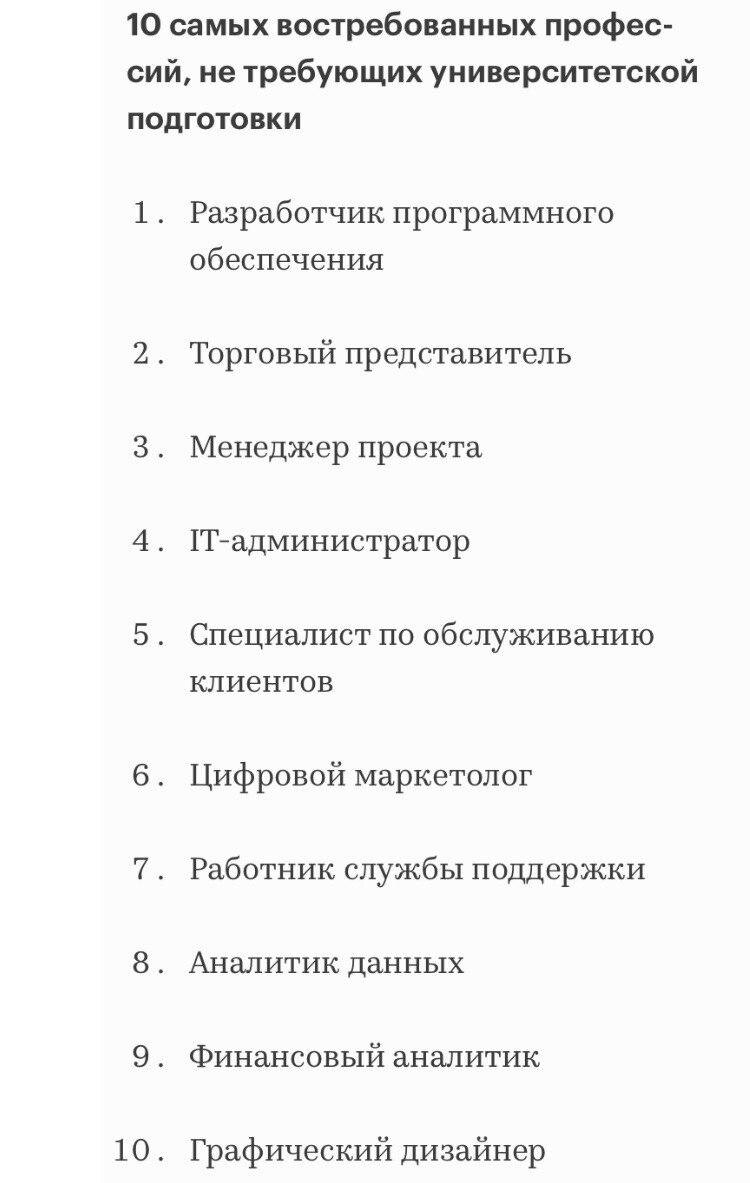 10 самых востребованных профессий, не требующих университетской подготовки

1. Разработчик программного обеспечения

2. Торговый представитель

3. Менеджер проекта

4. IT-администратор

5. Специалист по обслуживанию клиентов

6. Цифровой маркетолог

7. Работник службы поддержки

8. Аналитик данных

9. Финансовый аналитик

10. Графический дизайнер